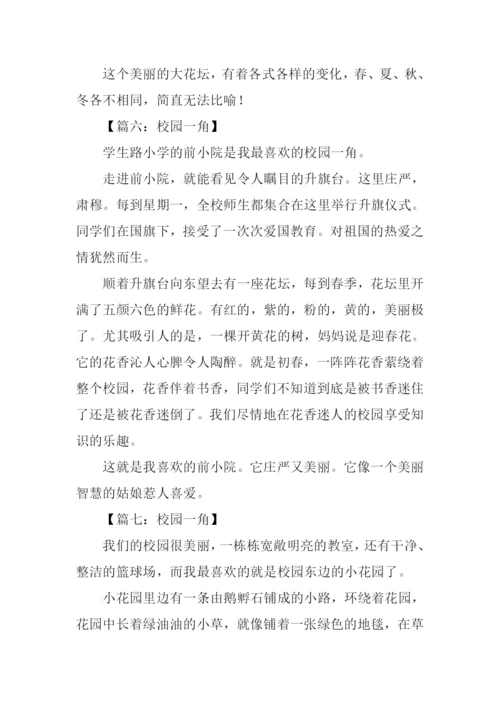 这个美丽的大花坛，有着各式各样的变化，春、夏、秋、冬各不相同，简直无法比喻！

【篇六：校园一角】

学生路小学的前小院是我最喜欢的校园一角。

走进前小院，就能看见令人瞩目的升旗台。这里庄严，肃穆。每到星期一，全校师生都集合在这里举行升旗仪式。同学们在国旗下，接受了一次次爱国教育。对祖国的热爱之情犹然而生。

顺着升旗台向东望去有一座花坛，每到春季，花坛里开满了五颜六色的鲜花。有红的，紫的，粉的，黄的，美丽极了。尤其吸引人的是，一棵开黄花的树，妈妈说是迎春花。它的花香沁人心脾令人陶醉。就是初春，一阵阵花香萦绕着整个校园，花香伴着书香，同学们不知道到底是被书香迷住了还是被花香迷倒了。我们尽情地在花香迷人的校园享受知识的乐趣。

这就是我喜欢的前小院。它庄严又美丽。它像一个美丽智慧的姑娘惹人喜爱。

【篇七：校园一角】

我们的校园很美丽，一栋栋宽敞明亮的教室，还有干净、整洁的篮球场，而我最喜欢的就是校园东边的小花园了。

小花园里边有一条由鹅孵石铺成的小路，环绕着花园，花园中长着绿油油的小草，就像铺着一张绿色的地毯，在草